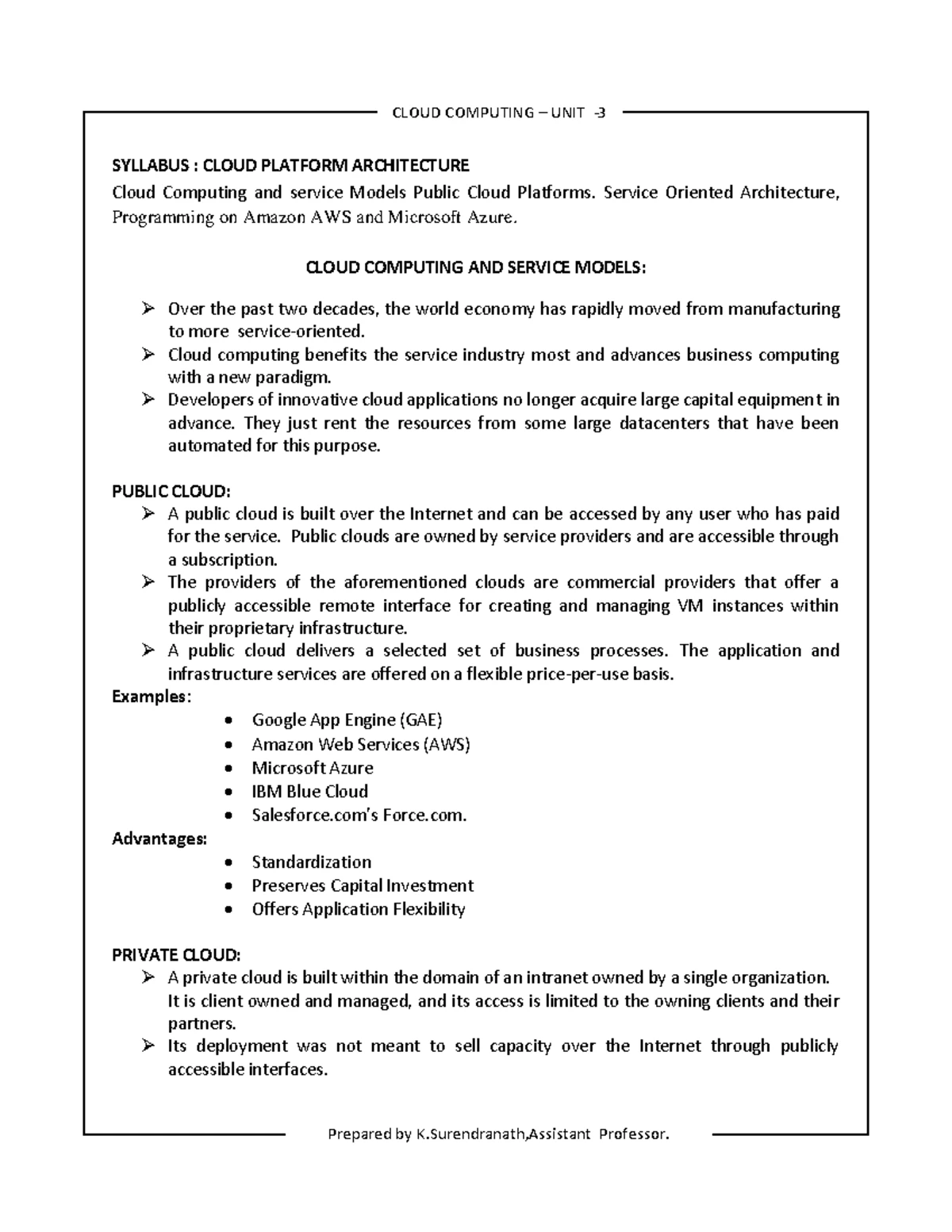 CLOUD COMPUTING – UNIT -3

SYLLABUS : CLOUD PLATFORM ARCHITECTURE

Cloud Computing and service Models Public Cloud Platforms. Service Oriented Architecture, Programming on Amazon AWS and Microsoft Azure.

CLOUD COMPUTING AND SERVICE MODELS:

➢ Over the past two decades, the world economy has rapidly moved from manufacturing to more service-oriented.

➢ Cloud computing benefits the service industry most and advances business computing with a new paradigm.

➢ Developers of innovative cloud applications no longer acquire large capital equipment in advance. They just rent the resources from some large datacenters that have been automated for this purpose.

PUBLIC CLOUD:

➢ A public cloud is built over the Internet and can be accessed by any user who has paid for the service. Public clouds are owned by service providers and are accessible through a subscription.

➢ The providers of the aforementioned clouds are commercial providers that offer a publicly accessible remote interface for creating and managing VM instances within their proprietary infrastructure.

➢ A public cloud delivers a selected set of business processes. The application and infrastructure services are offered on a flexible price-per-use basis.

Examples:

• Google App Engine (GAE)
• Amazon Web Services (AWS)
• Microsoft Azure
• IBM Blue Cloud
• Salesforce.com's Force.com.

Advantages:

• Standardization
• Preserves Capital Investment
• Offers Application Flexibility

PRIVATE CLOUD:

➢ A private cloud is built within the domain of an intranet owned by a single organization. It is client owned and managed, and its access is limited to the owning clients and their partners.

➢ Its deployment was not meant to sell capacity over the Internet through publicly accessible interfaces.

Prepared by K.Surendranath,Assistant Professor.